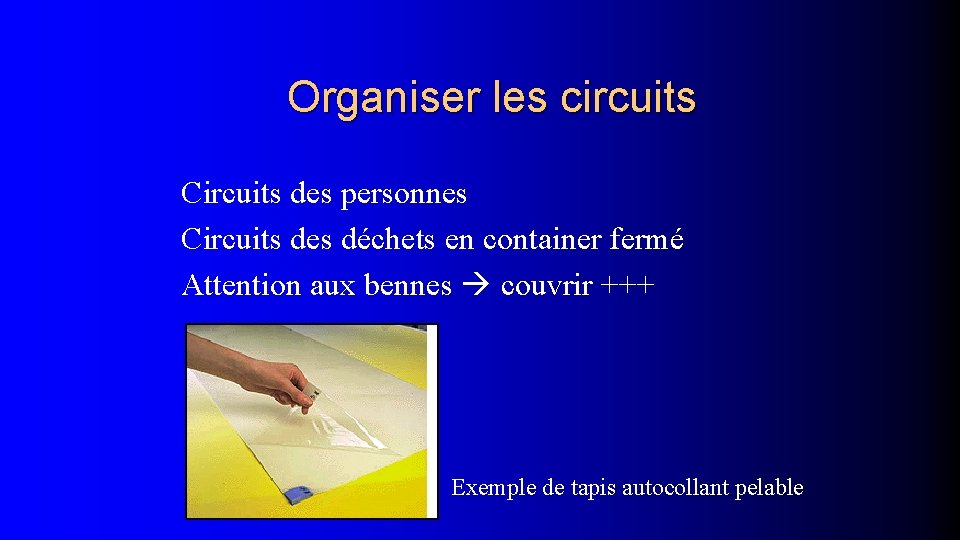 Organiser les circuits

Circuits des personnes
Circuits des déchets en container fermé
Attention aux bennes → couvrir +++

Exemple de tapis autocollant pelable